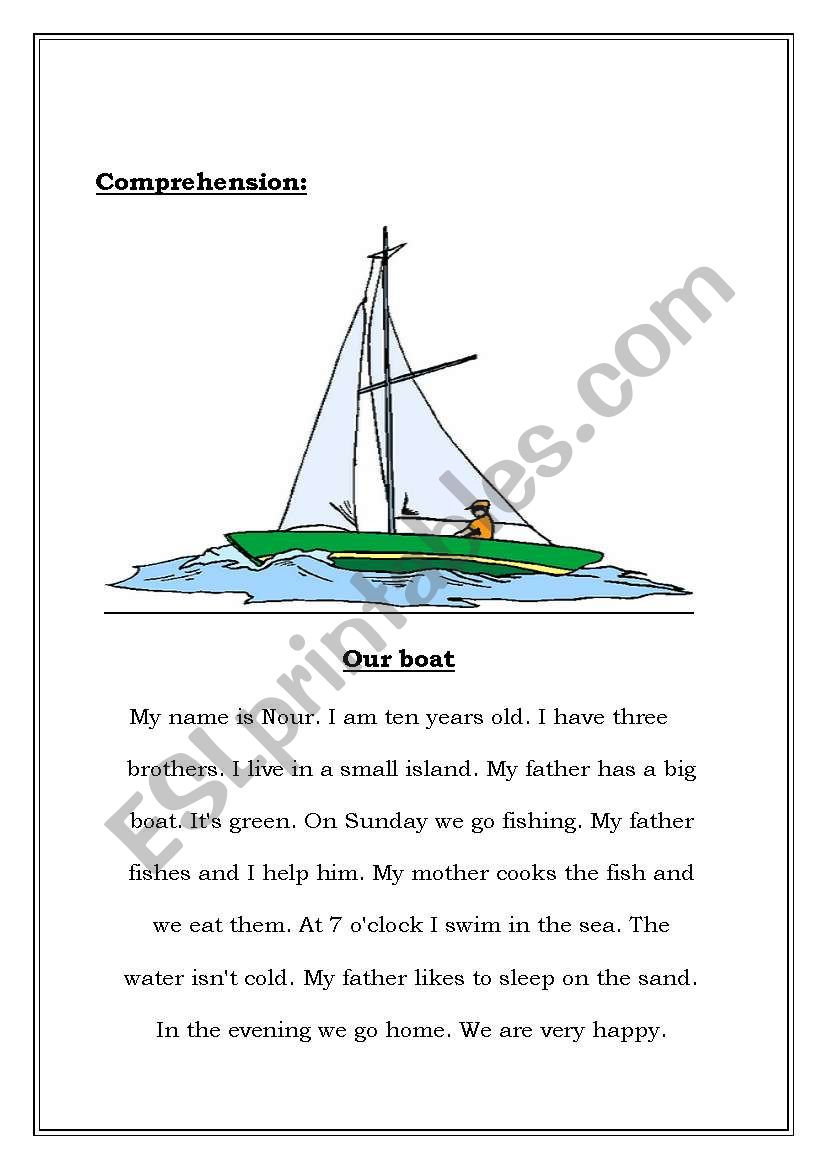 Comprehension:

ESLprintables.com

Our boat

My name is Nour. I am ten years old. I have three brothers. I live in a small island. My father has a big boat. It's green. On Sunday we go fishing. My father fishes and I help him. My mother cooks the fish and we eat them. At 7 o'clock I swim in the sea. The water isn't cold. My father likes to sleep on the sand. In the evening we go home. We are very happy.